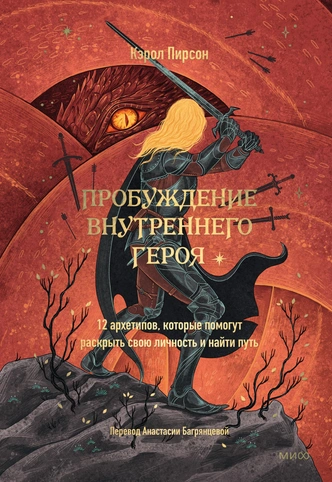 Кэрол Пирсон

ПРОБУЖДЕНИЕ ВНУТРЕННЕГО ГЕРОЯ

12 архетипов, которые помогут раскрыть свою личность и найти путь

Перевод Анастасии Багрянцевой

МИФ